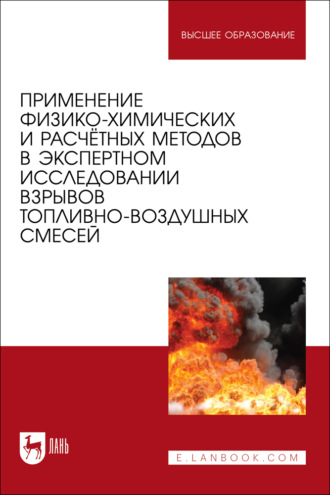 ВЫСШЕЕ ОБРАЗОВАНИЕ

ПРИМЕНЕНИЕ ФИЗИКО-ХИМИЧЕСКИХ И РАСЧЁТНЫХ МЕТОДОВ В ЭКСПЕРТНОМ ИССЛЕДОВАНИИ ВЗРЫВОВ ТОПЛИВНО-ВОЗДУШНЫХ СМЕСЕЙ

ЛАНЬ

E.LANBOOK.COM